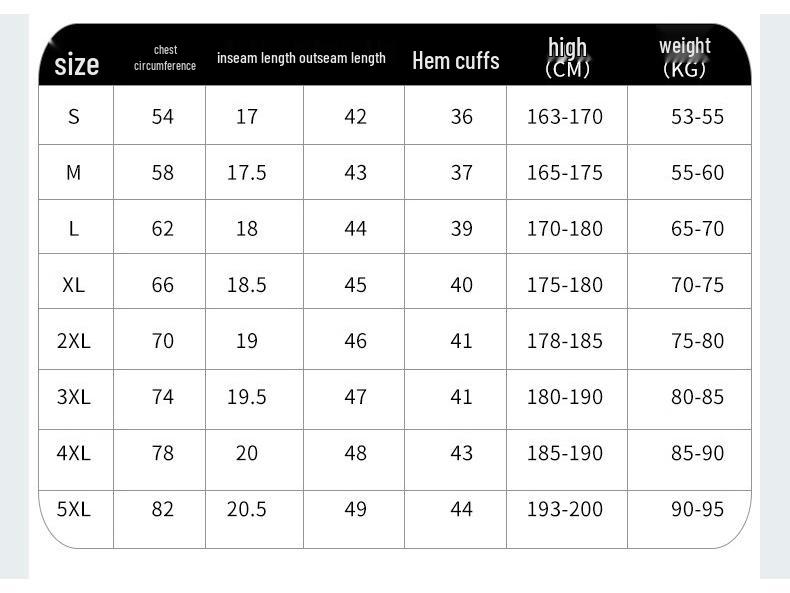 | size | chest circumference | inseam length | outseam length | Hem cuffs | high (CM) | weight (KG) |
|---|---|---|---|---|---|---|
| S | 54 | 17 | 42 | 36 | 163-170 | 53-55 |
| M | 58 | 17.5 | 43 | 37 | 165-175 | 55-60 |
| L | 62 | 18 | 44 | 39 | 170-180 | 65-70 |
| XL | 66 | 18.5 | 45 | 40 | 175-180 | 70-75 |
| 2XL | 70 | 19 | 46 | 41 | 178-185 | 75-80 |
| 3XL | 74 | 19.5 | 47 | 41 | 180-190 | 80-85 |
| 4XL | 78 | 20 | 48 | 43 | 185-190 | 85-90 |
| 5XL | 82 | 20.5 | 49 | 44 | 193-200 | 90-95 |